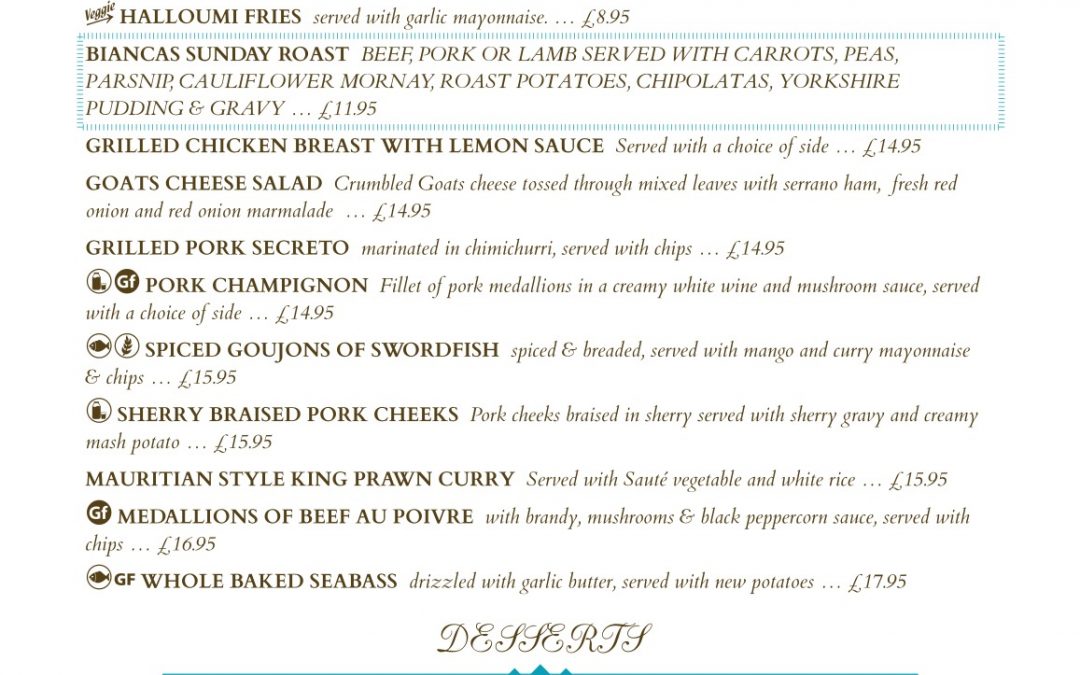 Veggie HALLOUMI FRIES served with garlic mayonnaise. … £8.95

BIANCAS SUNDAY ROAST BEEF, PORK OR LAMB SERVED WITH CARROTS, PEAS, PARSNIP, CAULIFLOWER MORNAY, ROAST POTATOES, CHIPOLATAS, YORKSHIRE PUDDING & GRAVY … £11.95

GRILLED CHICKEN BREAST WITH LEMON SAUCE Served with a choice of side … £14.95

GOATS CHEESE SALAD Crumbled Goats cheese tossed through mixed leaves with serrano ham, fresh red onion and red onion marmalade … £14.95

GRILLED PORK SECRETO marinated in chimichurri, served with chips … £14.95

Gf PORK CHAMPIGNON Fillet of pork medallions in a creamy white wine and mushroom sauce, served with a choice of side … £14.95

SPICED GOUJONS OF SWORDFISH spiced & breaded, served with mango and curry mayonnaise & chips … £15.95

SHERRY BRAISED PORK CHEEKS Pork cheeks braised in sherry served with sherry gravy and creamy mash potato … £15.95

MAURITIAN STYLE KING PRAWN CURRY Served with Sauté vegetable and white rice … £15.95

Gf MEDALLIONS OF BEEF AU POIVRE with brandy, mushrooms & black peppercorn sauce, served with chips … £16.95

GF WHOLE BAKED SEABASS drizzled with garlic butter, served with new potatoes … £17.95

DESSERTS